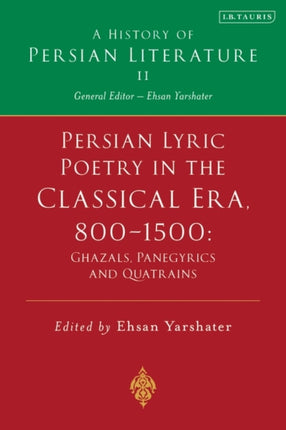 I.B.TAURIS

A HISTORY OF
PERSIAN LITERATURE
II
General Editor – Ehsan Yarshater

PERSIAN LYRIC POETRY IN THE CLASSICAL ERA, 800–1500:
GHAZALS, PANEGYRICS AND QUATRAINS

Edited by Ehsan Yarshater